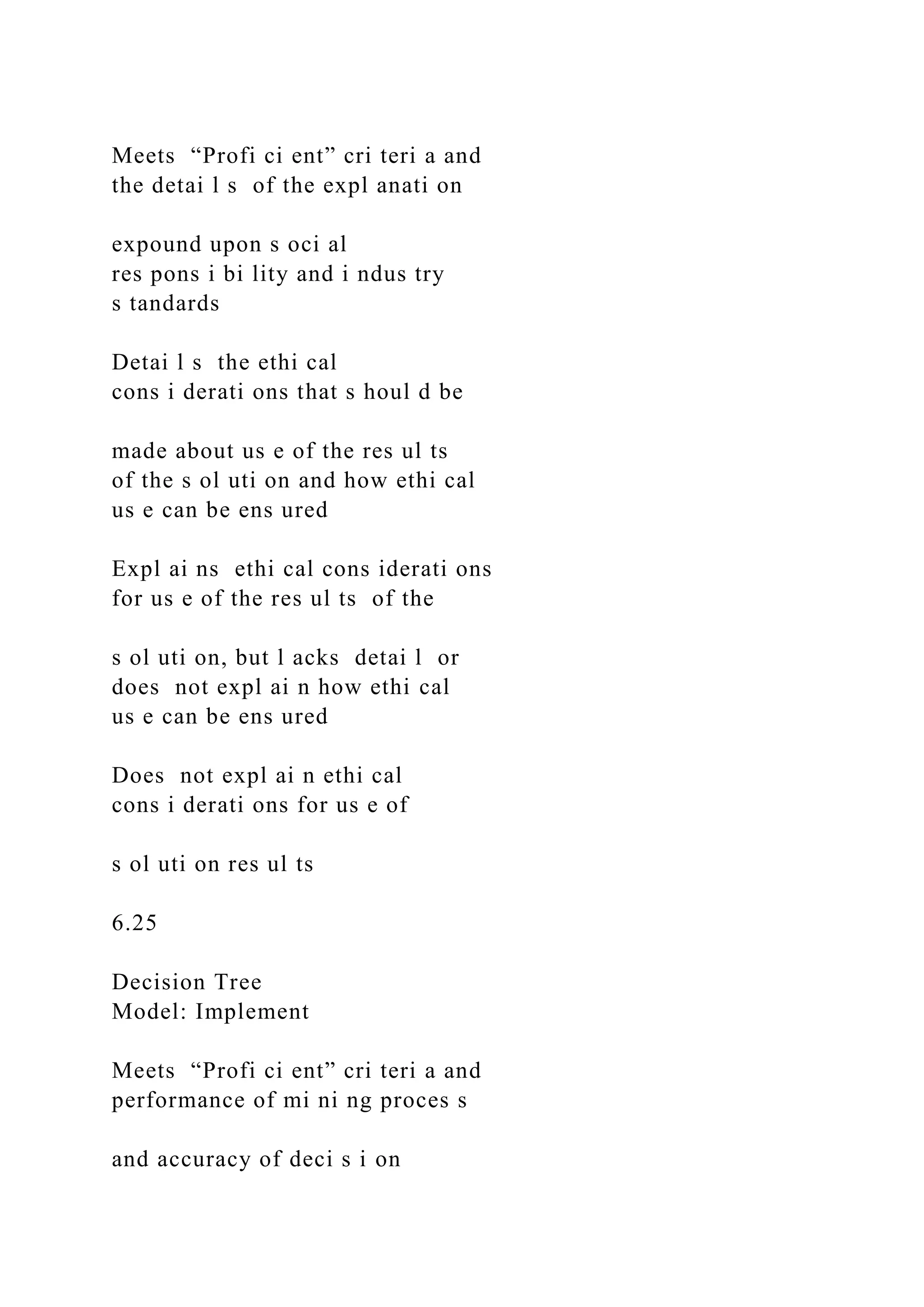 Meets “Profi ci ent” cri teri a and the detai l s of the expl anati on

expound upon s oci al res pons i bi lity and i ndus try s tandards

Detai l s the ethi cal cons i derati ons that s houl d be

made about us e of the res ul ts of the s ol uti on and how ethi cal us e can be ens ured

Expl ai ns ethi cal cons iderati ons for us e of the res ul ts of the

s ol uti on, but l acks detai l or does not expl ai n how ethi cal us e can be ens ured

Does not expl ai n ethi cal cons i derati ons for us e of

s ol uti on res ul ts

6.25

Decision Tree Model: Implement

Meets “Profi ci ent” cri teri a and performance of mi ni ng proces s

and accuracy of deci s i on